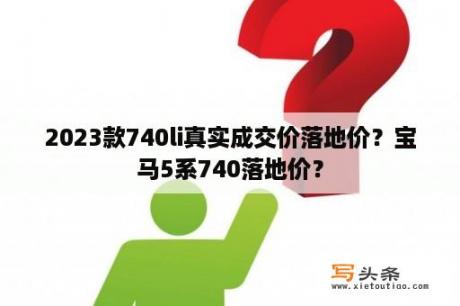 2023款740li真实成交价落地价？宝马5系740落地价？

写头条
www.xietoutiao.com